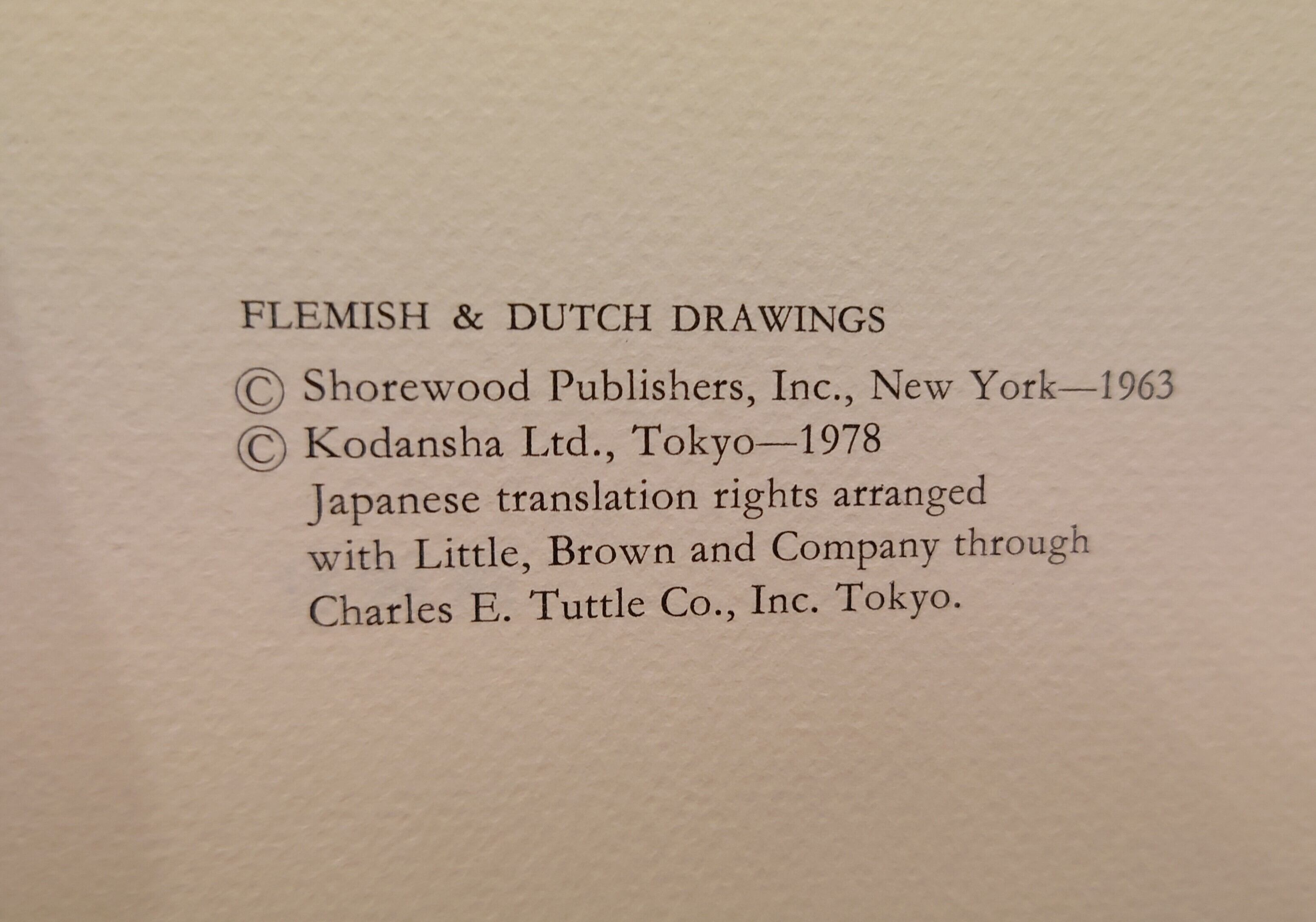 FLEMISH & DUTCH DRAWINGS

© Shorewood Publishers, Inc., New York—1963
© Kodansha Ltd., Tokyo—1978
Japanese translation rights arranged with Little, Brown and Company through Charles E. Tuttle Co., Inc. Tokyo.